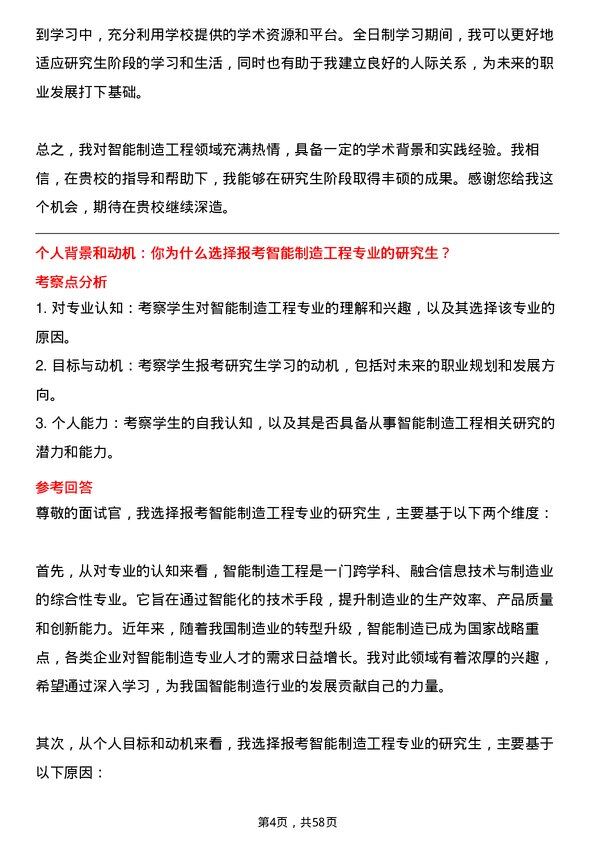 到学习中，充分利用学校提供的学术资源和平台。全日制学习期间，我可以更好地适应研究生阶段的学习和生活，同时也有助于我建立良好的人际关系，为未来的职业发展打下基础。

总之，我对智能制造工程领域充满热情，具备一定的学术背景和实践经验。我相信，在贵校的指导和帮助下，我能够在研究生阶段取得丰硕的成果。感谢您给我这个机会，期待在贵校继续深造。

个人背景和动机：你为什么选择报考智能制造工程专业的研究生？

考察点分析

1. 对专业认知：考察学生对智能制造工程专业的理解和兴趣，以及其选择该专业的原因。

2. 目标与动机：考察学生报考研究生学习的动机，包括对未来的职业规划和发展方向。

3. 个人能力：考察学生的自我认知，以及其是否具备从事智能制造工程相关研究的潜力和能力。

参考回答

尊敬的面试官，我选择报考智能制造工程专业的研究生，主要基于以下两个维度：

首先，从对专业的认知来看，智能制造工程是一门跨学科、融合信息技术与制造业的综合性专业。它旨在通过智能化的技术手段，提升制造业的生产效率、产品质量和创新能力。近年来，随着我国制造业的转型升级，智能制造已成为国家战略重点，各类企业对智能制造专业人才的需求日益增长。我对此领域有着浓厚的兴趣，希望通过深入学习，为我国智能制造行业的发展贡献自己的力量。

其次，从个人目标和动机来看，我选择报考智能制造工程专业的研究生，主要基于以下原因：

第4页，共58页